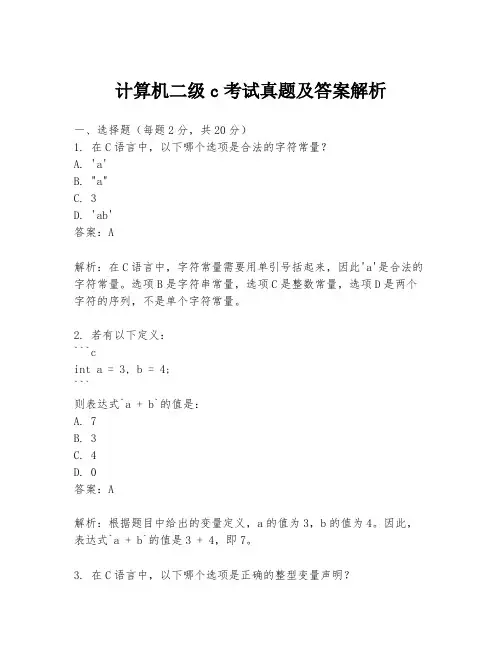 计算机二级 c 考试真题及答案解析

一、选择题（每题 2 分，共 20 分）
1. 在 C 语言中，以下哪个选项是合法的字符常量？
A. 'a'
B. "a"
C. 3
D. 'ab'
答案：A

解析：在 C 语言中，字符常量需要用单引号括起来，因此'a'是合法的字符常量。选项 B 是字符串常量，选项 C 是整数常量，选项 D 是两个字符的序列，不是单个字符常量。

2. 若有以下定义：
```c
int a = 3, b = 4;
```
则表达式`a + b`的值是：
A. 7
B. 3
C. 4
D. 0
答案：A

解析：根据题目中给出的变量定义，a 的值为 3，b 的值为 4。因此，表达式`a + b`的值是 3 + 4，即 7。

3. 在 C 语言中，以下哪个选项是正确的整型变量声明？